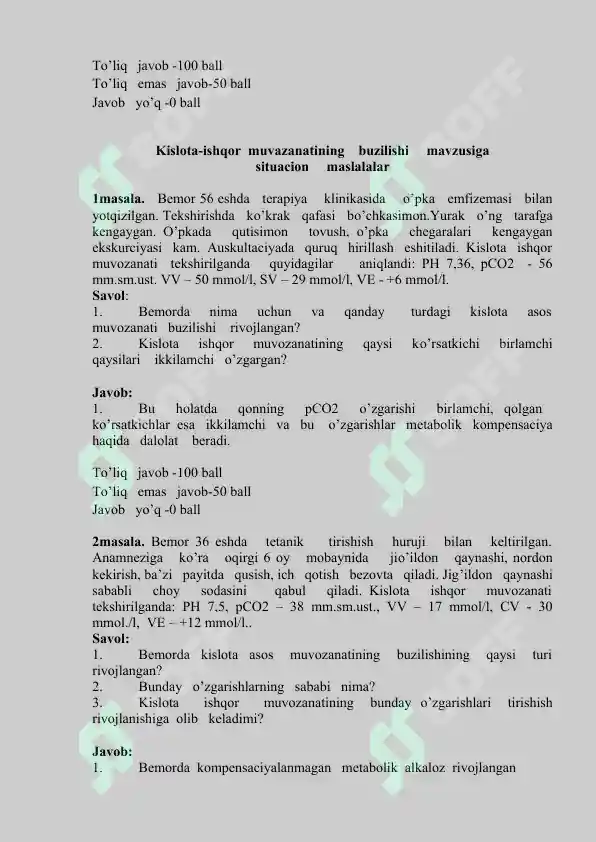 To'liq javob -100 ball
To'liq emas javob-50 ball
Javob yo'q -0 ball

Kislota-ishqor muvazanatining buzilishi mavzusiga situacion maslalalar

1masala. Bemor 56 eshda terapiya klinikasida o'pka emfizemasi bilan yotqizilgan. Tekshirishda ko'krak qafasi bo'chkasimon.Yurak o'ng tarafga kengaygan. O'pkada qutisimon tovush, o'pka chegaralari kengaygan ekskurciyasi kam. Auskultaciyada quruq hirillash eshitiladi. Kislota ishqor muvozanati tekshirilganda quyidagilar aniqlandi: PH 7,36, pCO2 - 56 mm.sm.ust. VV – 50 mmol/l, SV – 29 mmol/l, VE - +6 mmol/l.
Savol:
1. Bemorda nima uchun va qanday turdagi kislota asos muvozanati buzilishi rivojlangan?
2. Kislota ishqor muvozanatining qaysi ko'rsatkichi birlamchi qaysilari ikkilamchi o'zgargan?

Javob:
1. Bu holatda qonning pCO2 o'zgarishi birlamchi, qolgan ko'rsatkichlar esa ikkilamchi va bu o'zgarishlar metabolik kompensaciya haqida dalolat beradi.

To'liq javob -100 ball
To'liq emas javob-50 ball
Javob yo'q -0 ball

2masala. Bemor 36 eshda tetanik tirishish huruji bilan keltirilgan. Anamneziga ko'ra oqirgi 6 oy mobaynida jio'ildon qaynashi, nordon kekirish, ba'zi payitda qusish, ich qotish bezovta qiladi. Jig'ildon qaynashi sababli choy sodasini qabul qiladi. Kislota ishqor muvozanati tekshirilganda: PH 7,5, pCO2 – 38 mm.sm.ust., VV – 17 mmol/l, CV - 30 mmol./l, VE – +12 mmol/l..
Savol:
1. Bemorda kislota asos muvozanatining buzilishining qaysi turi rivojlangan?
2. Bunday o'zgarishlarning sababi nima?
3. Kislota ishqor muvozanatining bunday o'zgarishlari tirishish rivojlanishiga olib keladimi?

Javob:
1. Bemorda kompensaciyalanmagan metabolik alkaloz rivojlangan